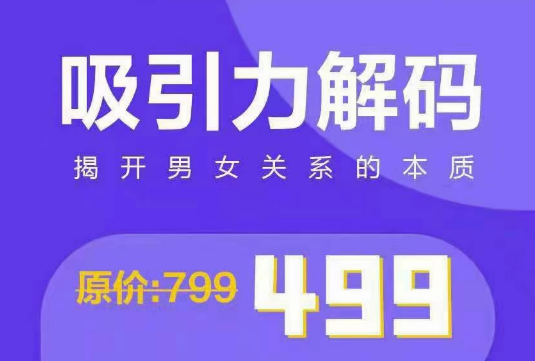 吸引力解码

揭开男女关系的本质

原价:799 499